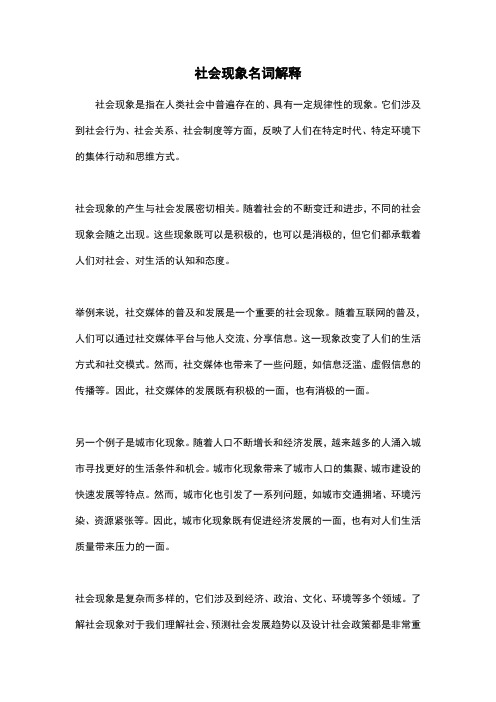 社会现象名词解释

社会现象是指在人类社会中普遍存在的、具有一定规律性的现象。它们涉及到社会行为、社会关系、社会制度等方面，反映了人们在特定时代、特定环境下的集体行动和思维方式。

社会现象的产生与社会发展密切相关。随着社会的不断变迁和进步，不同的社会现象会随之出现。这些现象既可以是积极的，也可以是消极的，但它们都承载着人们对社会、对生活的认知和态度。

举例来说，社交媒体的普及和发展是一个重要的社会现象。随着互联网的普及，人们可以通过社交媒体平台与他人交流、分享信息。这一现象改变了人们的生活方式和社交模式。然而，社交媒体也带来了一些问题，如信息泛滥、虚假信息的传播等。因此，社交媒体的发展既有积极的一面，也有消极的一面。

另一个例子是城市化现象。随着人口不断增长和经济发展，越来越多的人涌入城市寻找更好的生活条件和机会。城市化现象带来了城市人口的集聚、城市建设的快速发展等特点。然而，城市化也引发了一系列问题，如城市交通拥堵、环境污染、资源紧张等。因此，城市化现象既有促进经济发展的一面，也有对人们生活质量带来压力的一面。

社会现象是复杂而多样的，它们涉及到经济、政治、文化、环境等多个领域。了解社会现象对于我们理解社会、预测社会发展趋势以及设计社会政策都是非常重